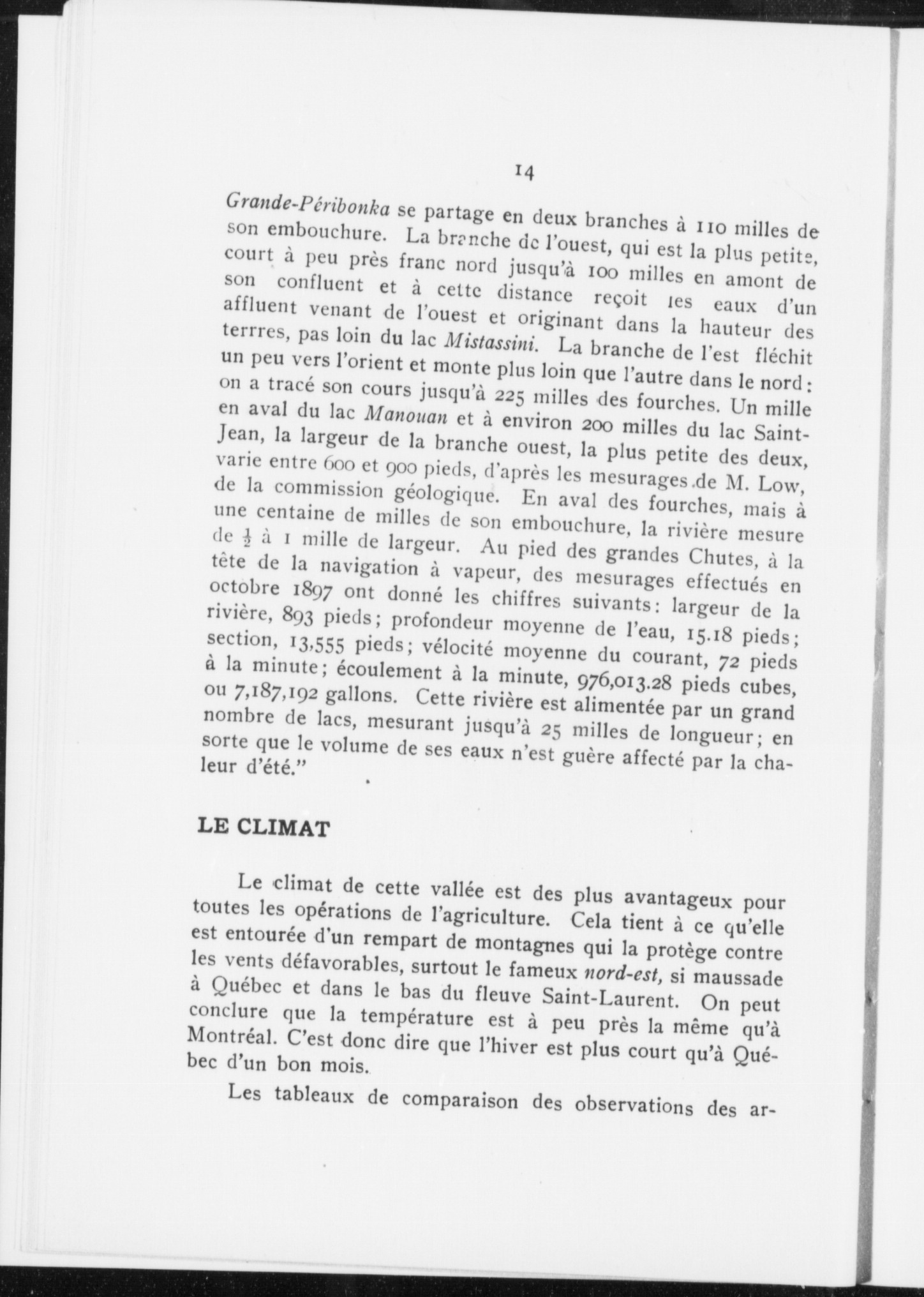 14

Grande-Péribonka se partage en deux branches à 110 milles de son embouchure. La branche de l'ouest, qui est la plus petite, court à peu près franc nord jusqu'à 100 milles en amont de son confluent et à cette distance reçoit les eaux d'un affluent venant de l'ouest et originant dans la hauteur des terrres, pas loin du lac Mistassini. La branche de l'est fléchit un peu vers l'orient et monte plus loin que l'autre dans le nord: on a tracé son cours jusqu'à 225 milles des fourches. Un mille en aval du lac Manouan et à environ 200 milles du lac Saint-Jean, la largeur de la branche ouest, la plus petite des deux, varie entre 600 et 900 pieds, d'après les mesurages de M. Low, de la commission géologique. En aval des fourches, mais à une centaine de milles de son embouchure, la rivière mesure de $\frac{1}{2}$ à 1 mille de largeur. Au pied des grandes Chutes, à la tête de la navigation à vapeur, des mesurages effectués en octobre 1897 ont donné les chiffres suivants: largeur de la rivière, 893 pieds; profondeur moyenne de l'eau, 15.18 pieds; section, 13,555 pieds; vélocité moyenne du courant, 72 pieds à la minute; écoulement à la minute, 976,013.28 pieds cubes, ou 7,187,192 gallons. Cette rivière est alimentée par un grand nombre de lacs, mesurant jusqu'à 25 milles de longueur; en sorte que le volume de ses eaux n'est guère affecté par la chaleur d'été."

LE CLIMAT

Le climat de cette vallée est des plus avantageux pour toutes les opérations de l'agriculture. Cela tient à ce qu'elle est entourée d'un rempart de montagnes qui la protège contre les vents défavorables, surtout le fameux nord-est, si maussade à Québec et dans le bas du fleuve Saint-Laurent. On peut conclure que la température est à peu près la même qu'à Montréal. C'est donc dire que l'hiver est plus court qu'à Québec d'un bon mois.

Les tableaux de comparaison des observations des ar-